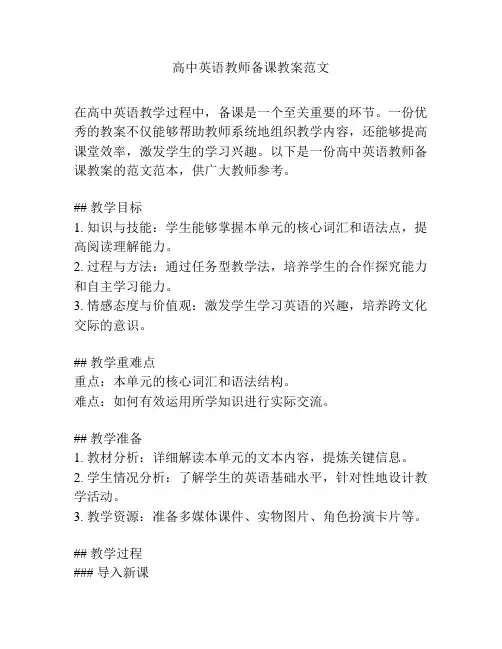 高中英语教师备课教案范文

在高中英语教学过程中，备课是一个至关重要的环节。一份优秀的教案不仅能够帮助教师系统地组织教学内容，还能够提高课堂效率，激发学生的学习兴趣。以下是一份高中英语教师备课教案的范文范本，供广大教师参考。

## 教学目标
1. 知识与技能：学生能够掌握本单元的核心词汇和语法点，提高阅读理解能力。
2. 过程与方法：通过任务型教学法，培养学生的合作探究能力和自主学习能力。
3. 情感态度与价值观：激发学生学习英语的兴趣，培养跨文化交际的意识。

## 教学重难点
重点：本单元的核心词汇和语法结构。
难点：如何有效运用所学知识进行实际交流。

## 教学准备
1. 教材分析：详细解读本单元的文本内容，提炼关键信息。
2. 学生情况分析：了解学生的英语基础水平，针对性地设计教学活动。
3. 教学资源：准备多媒体课件、实物图片、角色扮演卡片等。

## 教学过程
### 导入新课